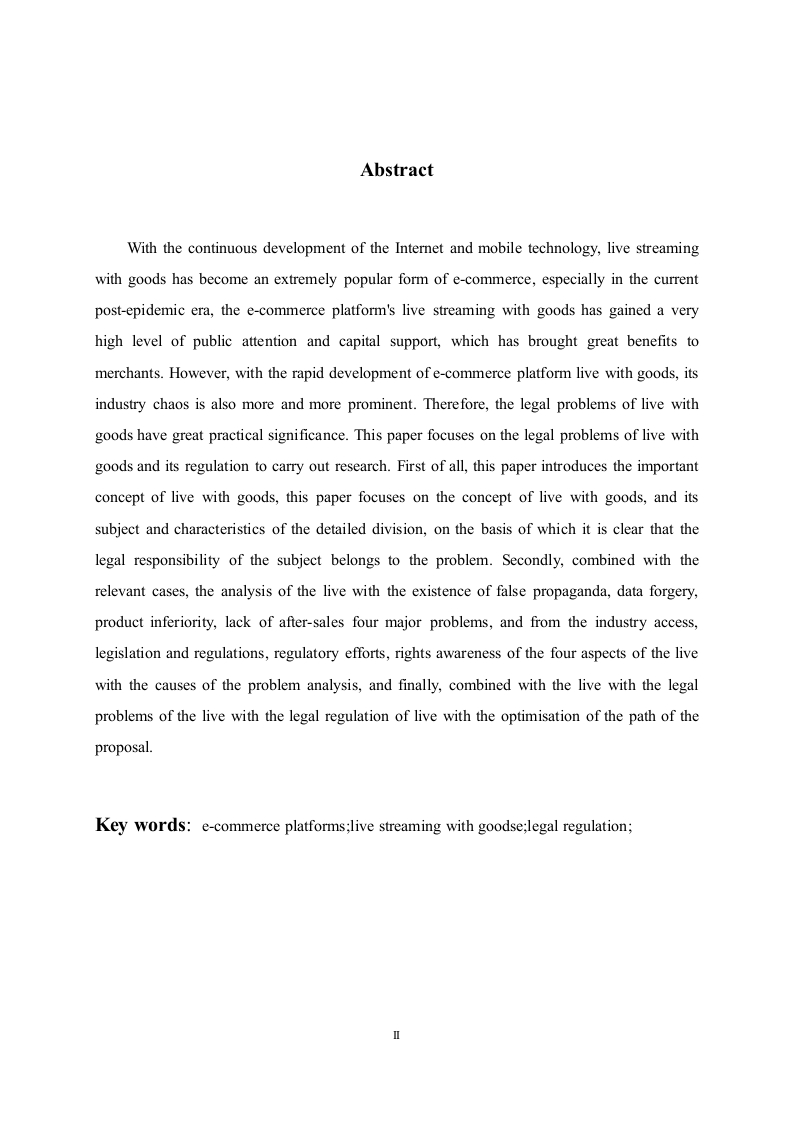 Abstract

With the continuous development of the Internet and mobile technology, live streaming with goods has become an extremely popular form of e-commerce, especially in the current post-epidemic era, the e-commerce platform's live streaming with goods has gained a very high level of public attention and capital support, which has brought great benefits to merchants. However, with the rapid development of e-commerce platform live with goods, its industry chaos is also more and more prominent. Therefore, the legal problems of live with goods have great practical significance. This paper focuses on the legal problems of live with goods and its regulation to carry out research. First of all, this paper introduces the important concept of live with goods, this paper focuses on the concept of live with goods, and its subject and characteristics of the detailed division, on the basis of which it is clear that the legal responsibility of the subject belongs to the problem. Secondly, combined with the relevant cases, the analysis of the live with the existence of false propaganda, data forgery, product inferiority, lack of after-sales four major problems, and from the industry access, legislation and regulations, regulatory efforts, rights awareness of the four aspects of the live with the causes of the problem analysis, and finally, combined with the live with the legal problems of the live with the legal regulation of live with the optimisation of the path of the proposal.

Key words: e-commerce platforms;live streaming with goodse;legal regulation;

II